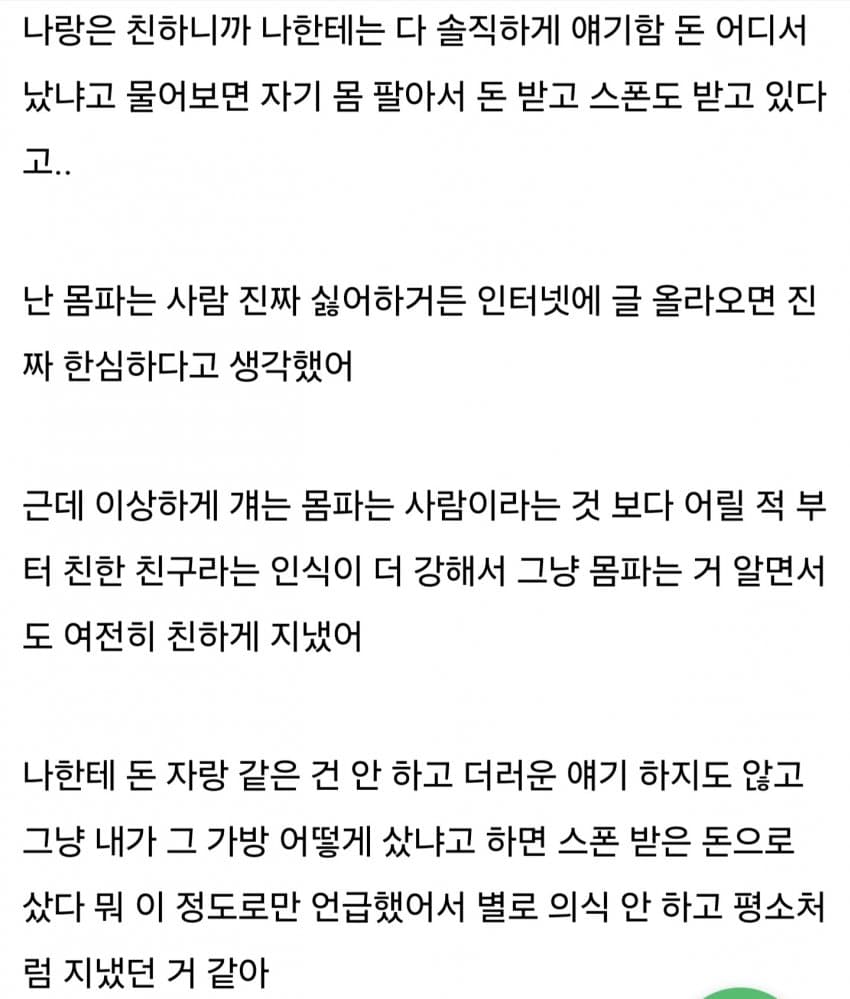 나랑은 친하니까 나한테는 다 솔직하게 얘기함 돈 어디서 났냐고 물어보면 자기 몸 팔아서 돈 받고 스폰도 받고 있다고..

난 몸파는 사람 진짜 싫어하거든 인터넷에 글 올라오면 진짜 한심하다고 생각했어

근데 이상하게 걔는 몸파는 사람이라는 것 보다 어릴 적 부터 친한 친구라는 인식이 더 강해서 그냥 몸파는 거 알면서도 여전히 친하게 지냈어

나한테 돈 자랑 같은 건 안 하고 더러운 얘기 하지도 않고 그냥 내가 그 가방 어떻게 샀냐고 하면 스폰 받은 돈으로 샀다 뭐 이 정도로만 언급했어서 별로 의식 안 하고 평소처럼 지냈던 거 같아